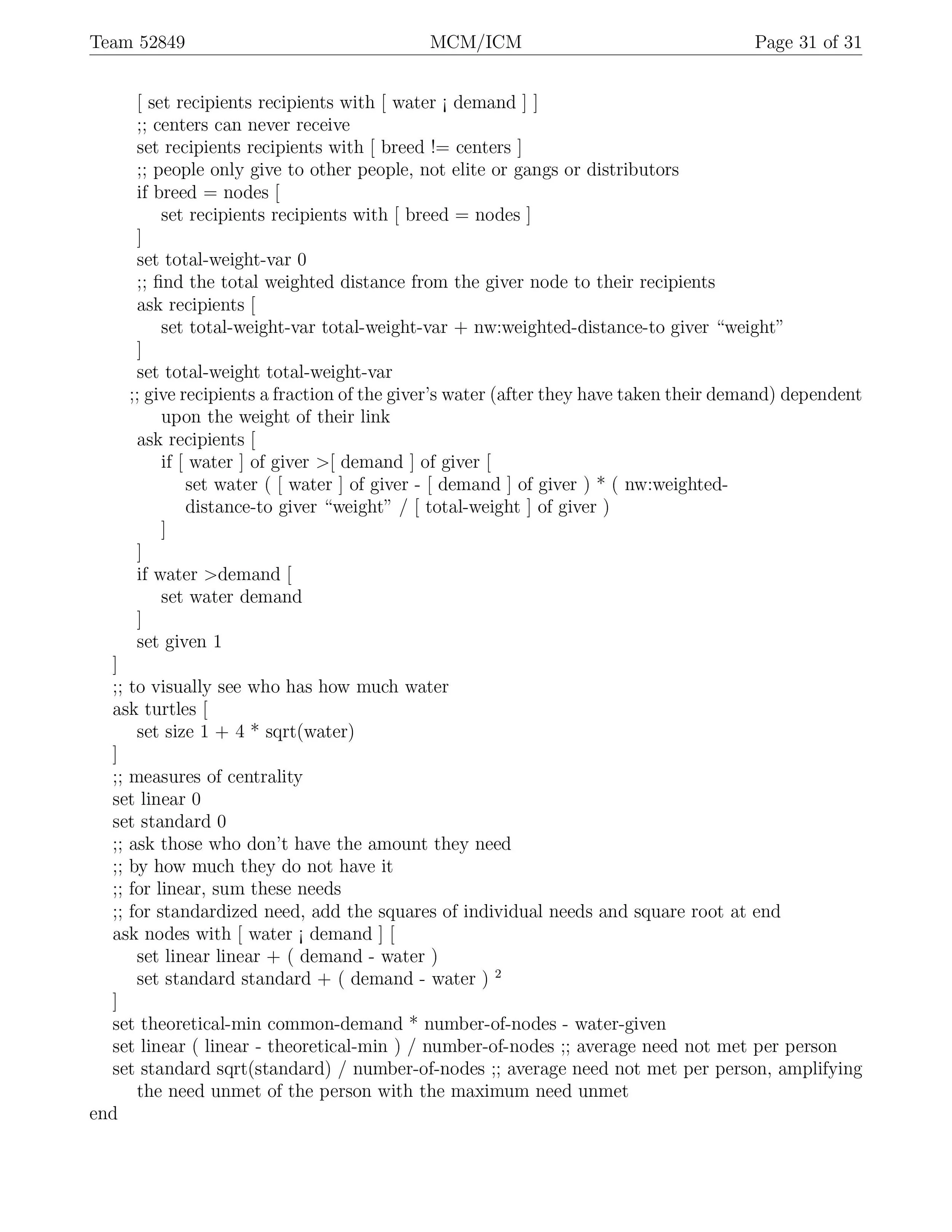 Team 52849 MCM/ICM Page 31 of 31

[ set recipients recipients with [ water ¡ demand ] ]
;; centers can never receive
set recipients recipients with [ breed != centers ]
;; people only give to other people, not elite or gangs or distributors
if breed = nodes [
set recipients recipients with [ breed = nodes ]
]
set total-weight-var 0
;; find the total weighted distance from the giver node to their recipients
ask recipients [
set total-weight-var total-weight-var + nw:weighted-distance-to giver “weight”
]
set total-weight total-weight-var
;; give recipients a fraction of the giver’s water (after they have taken their demand) dependent upon the weight of their link
ask recipients [
if [ water ] of giver >[ demand ] of giver [
set water ( [ water ] of giver - [ demand ] of giver ) * ( nw:weighted-distance-to giver “weight” / [ total-weight ] of giver )
]
]
if water >demand [
set water demand
]
set given 1
]
;; to visually see who has how much water
ask turtles [
set size 1 + 4 * sqrt(water)
]
;; measures of centrality
set linear 0
set standard 0
;; ask those who don’t have the amount they need
;; by how much they do not have it
;; for linear, sum these needs
;; for standardized need, add the squares of individual needs and square root at end
ask nodes with [ water ¡ demand ] [
set linear linear + ( demand - water )
set standard standard + ( demand - water ) $^2$
]
set theoretical-min common-demand * number-of-nodes - water-given
set linear ( linear - theoretical-min ) / number-of-nodes ;; average need not met per person
set standard sqrt(standard) / number-of-nodes ;; average need not met per person, amplifying the need unmet of the person with the maximum need unmet
end